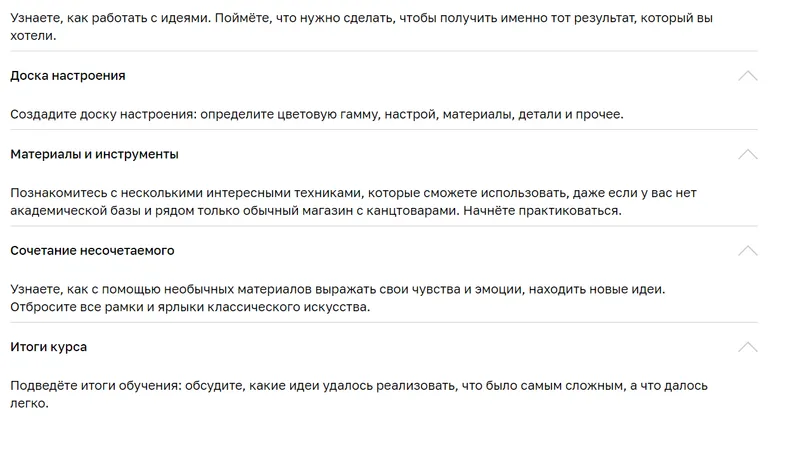 Узнаете, как работать с идеями. Поймёте, что нужно сделать, чтобы получить именно тот результат, который вы хотели.

Доска настроения

Создадите доску настроения: определите цветовую гамму, настрой, материалы, детали и прочее.

Материалы и инструменты

Познакомитесь с несколькими интересными техниками, которые сможете использовать, даже если у вас нет академической базы и рядом только обычный магазин с канцтоварами. Начнёте практиковаться.

Сочетание несочетаемого

Узнаете, как с помощью необычных материалов выражать свои чувства и эмоции, находить новые идеи. Отбросите все рамки и ярлыки классического искусства.

Итоги курса

Подведёте итоги обучения: обсудите, какие идеи удалось реализовать, что было самым сложным, а что далось легко.